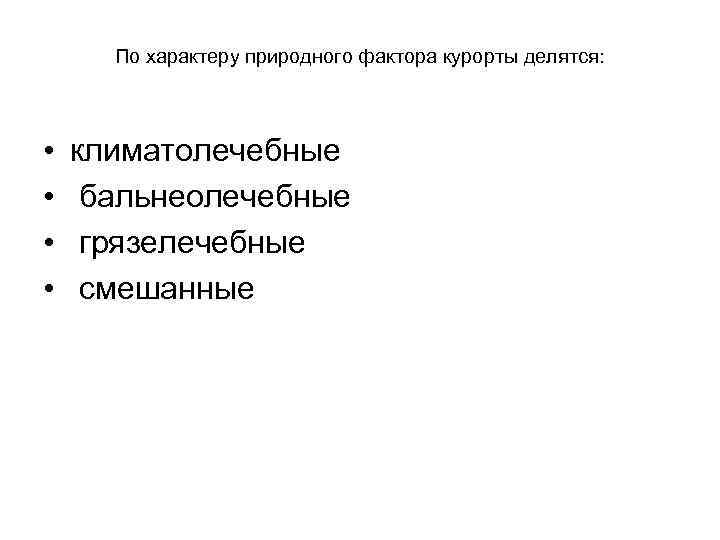 По характеру природного фактора курорты делятся:

• климатолечебные
• бальнеолечебные
• грязелечебные
• смешанные